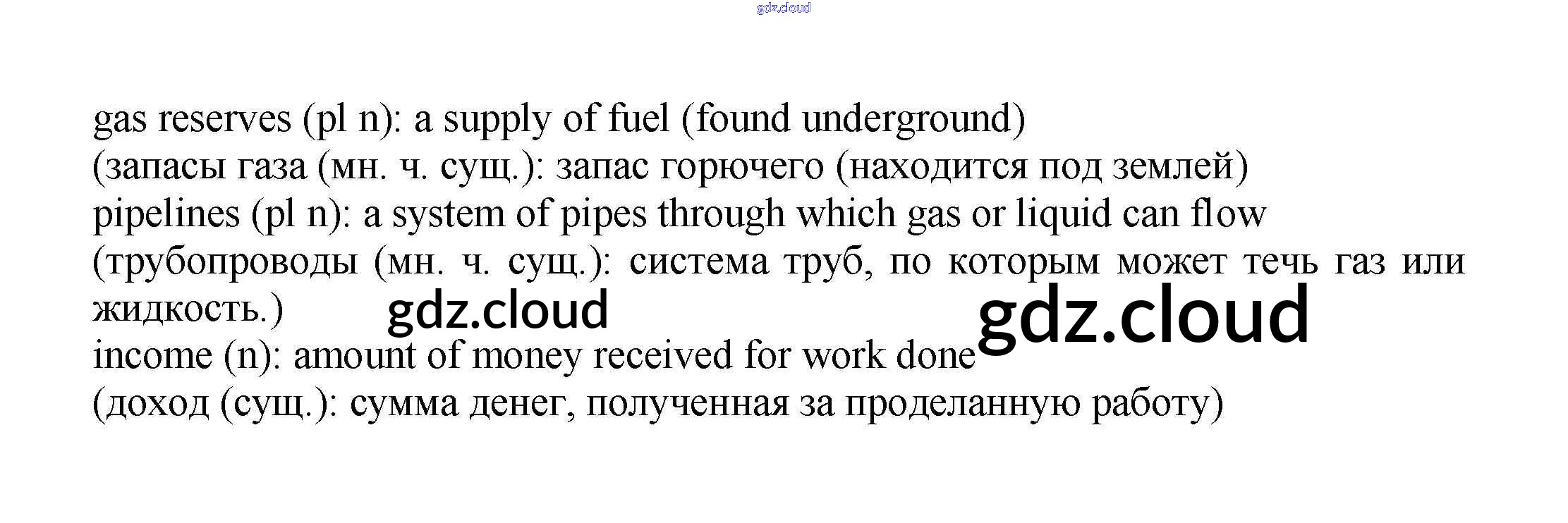 gas reserves (pl n): a supply of fuel (found underground)
(запасы газа (мн. ч. сущ.): запас горючего (находится под землей)
pipelines (pl n): a system of pipes through which gas or liquid can flow
(трубопроводы (мн. ч. сущ.): система труб, по которым может течь газ или жидкость.)
income (n): amount of money received for work done
(доход (сущ.): сумма денег, полученная за проделанную работу)

gdz.cloud